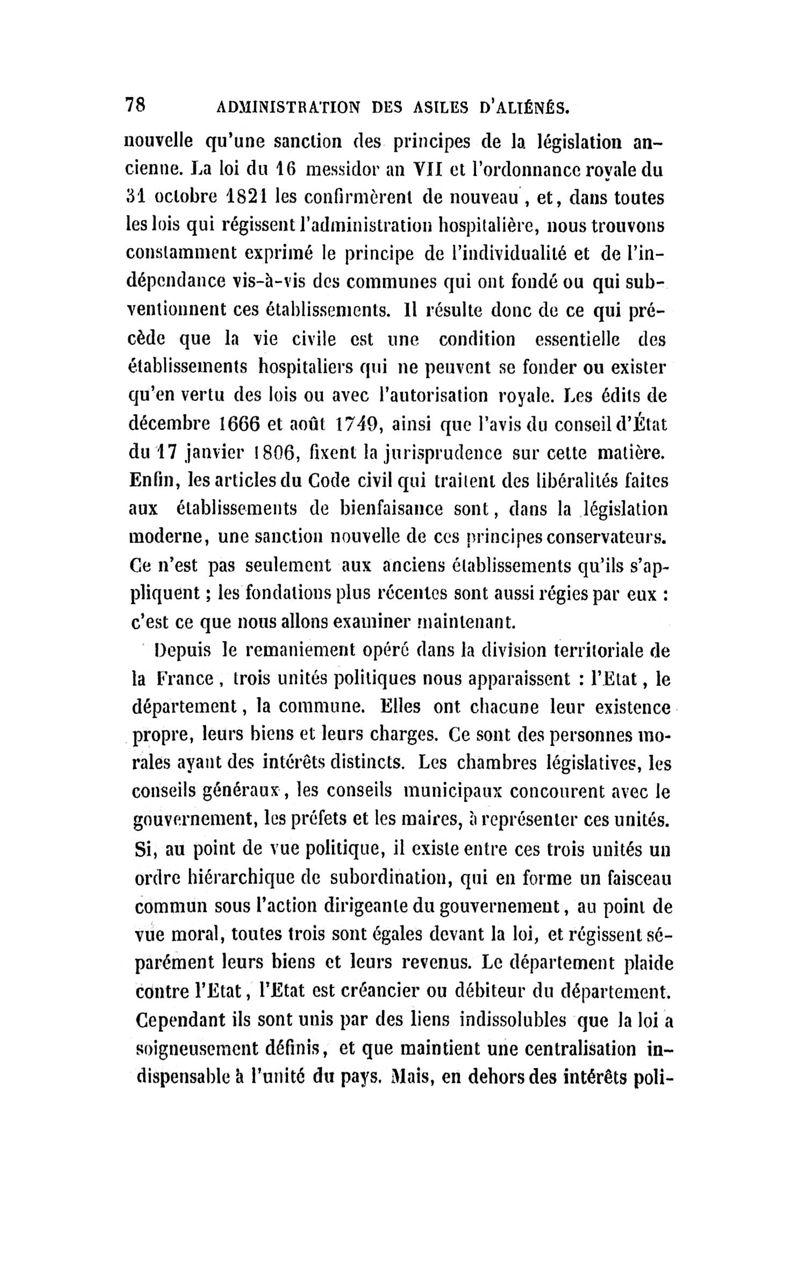 78 ADMINISTRATION DES ASILES D'ALIÉNÉS.

nouvelle qu'une sanction des principes de la législation ancienne. La loi du 16 messidor an VII et l'ordonnance royale du 31 octobre 1821 les confirmèrent de nouveau, et, dans toutes les lois qui régissent l'administration hospitalière, nous trouvons constamment exprimé le principe de l'individualité et de l'indépendance vis-à-vis des communes qui ont fondé ou qui subventionnent ces établissements. Il résulte donc de ce qui précède que la vie civile est une condition essentielle des établissements hospitaliers qui ne peuvent se fonder ou exister qu'en vertu des lois ou avec l'autorisation royale. Les édits de décembre 1666 et août 1749, ainsi que l'avis du conseil d'État du 17 janvier 1806, fixent la jurisprudence sur cette matière. Enfin, les articles du Code civil qui traitent des libéralités faites aux établissements de bienfaisance sont, dans la législation moderne, une sanction nouvelle de ces principes conservateurs. Ce n'est pas seulement aux anciens établissements qu'ils s'appliquent ; les fondations plus récentes sont aussi régies par eux : c'est ce que nous allons examiner maintenant.

Depuis le remaniement opéré dans la division territoriale de la France, trois unités politiques nous apparaissent : l'Etat, le département, la commune. Elles ont chacune leur existence propre, leurs biens et leurs charges. Ce sont des personnes morales ayant des intérêts distincts. Les chambres législatives, les conseils généraux, les conseils municipaux concourent avec le gouvernement, les préfets et les maires, à représenter ces unités. Si, au point de vue politique, il existe entre ces trois unités un ordre hiérarchique de subordination, qui en forme un faisceau commun sous l'action dirigeante du gouvernement, au point de vue moral, toutes trois sont égales devant la loi, et régissent séparément leurs biens et leurs revenus. Le département plaide contre l'Etat, l'Etat est créancier ou débiteur du département. Cependant ils sont unis par des liens indissolubles que la loi a soigneusement définis, et que maintient une centralisation indispensable à l'unité du pays. Mais, en dehors des intérêts poli-